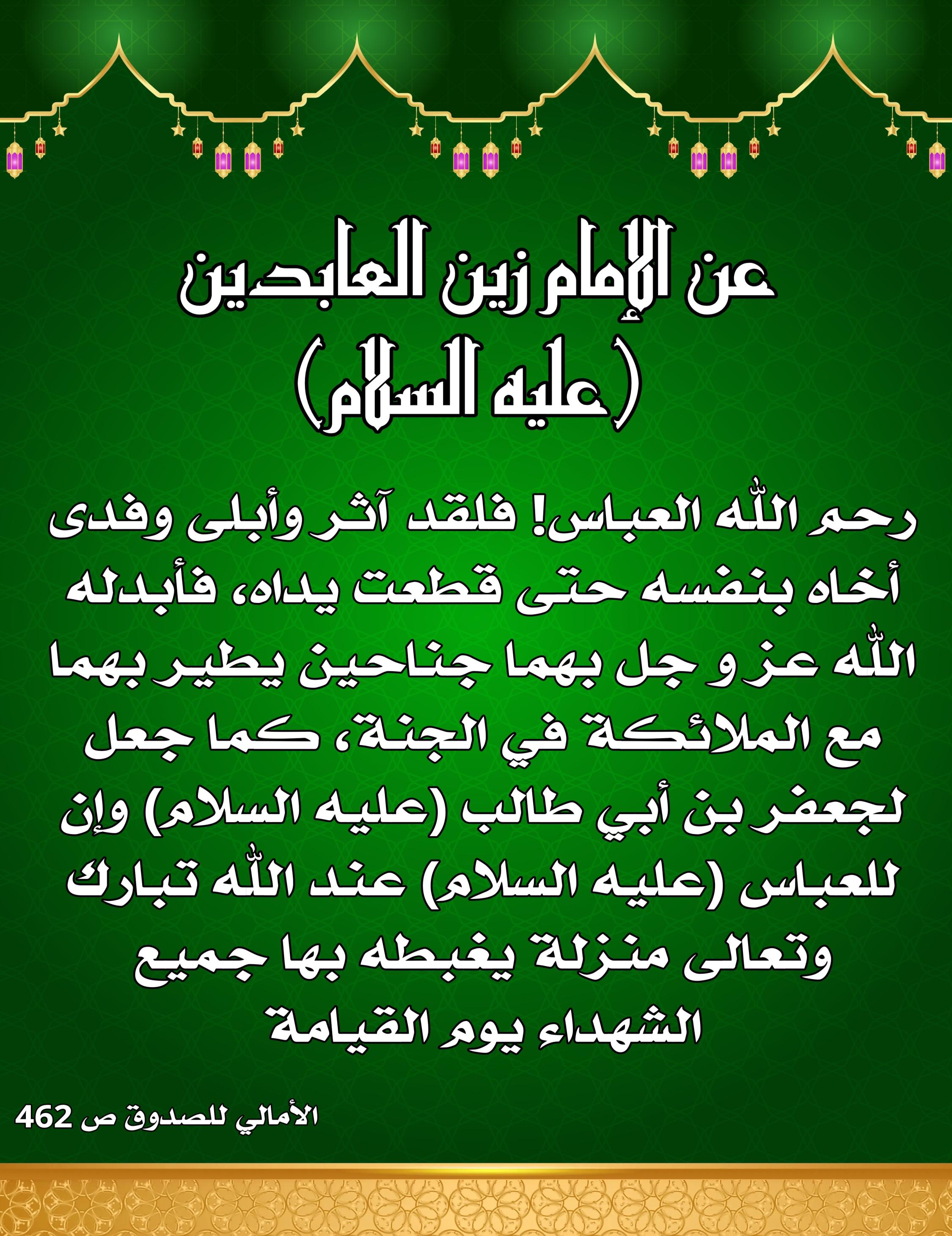 عن الإمام زين العابدين
(عليه السلام)

رحم الله العباس! فلقد آثر وأبلى وفدى أخاه بنفسه حتى قطعت يداه، فأبدله الله عز و جل بهما جناحين يطير بهما مع الملائكة في الجنة، كما جعل لجعفر بن أبي طالب (عليه السلام) وإن للعباس (عليه السلام) عند الله تبارك وتعالى منزلة يغبطه بها جميع الشهداء يوم القيامة

الأمالي للصدوق ص 462